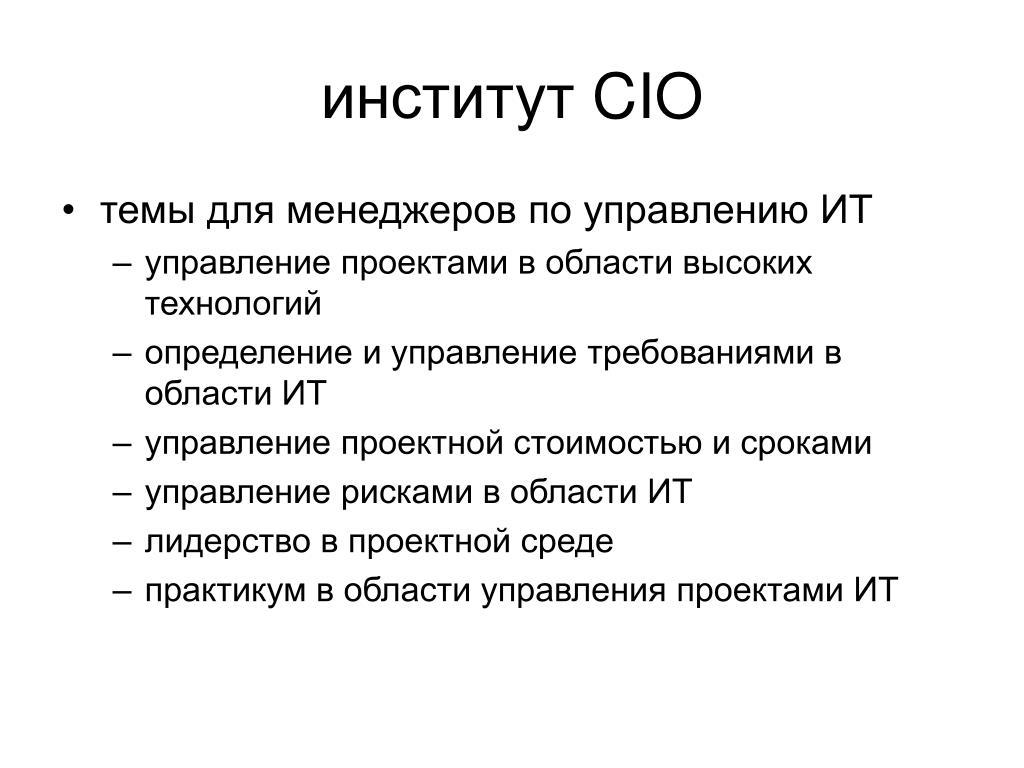 институт CIO

• темы для менеджеров по управлению ИТ
– управление проектами в области высоких технологий
– определение и управление требованиями в области ИТ
– управление проектной стоимостью и сроками
– управление рисками в области ИТ
– лидерство в проектной среде
– практикум в области управления проектами ИТ